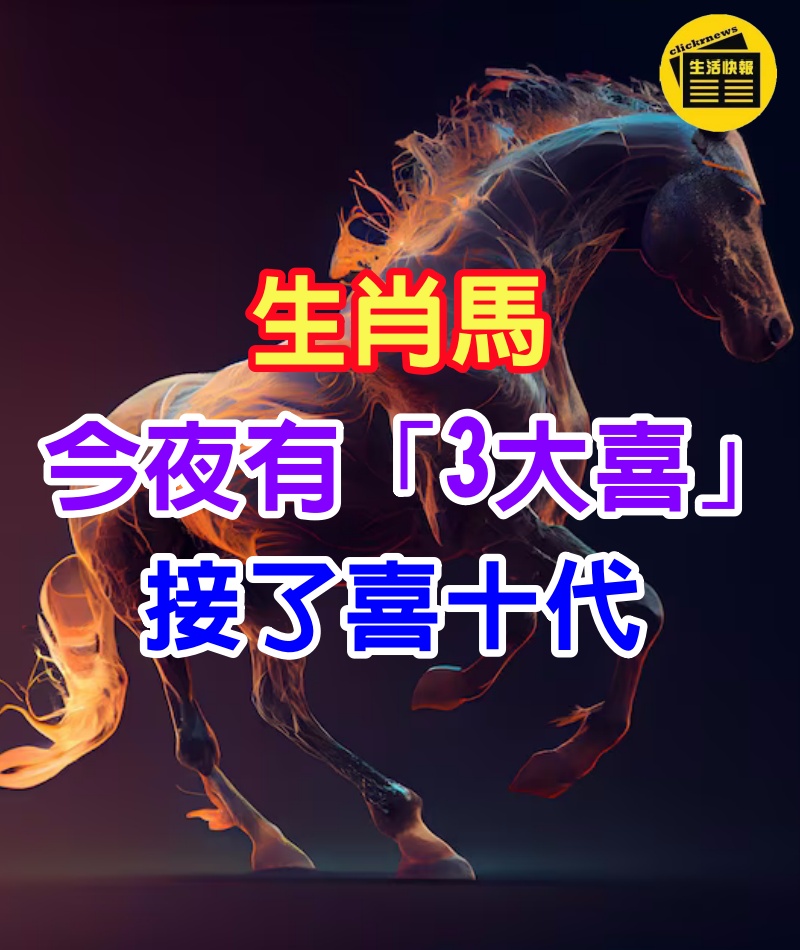 clickrnews
生活快報

生肖馬
今夜有「3大喜」
接了喜十代